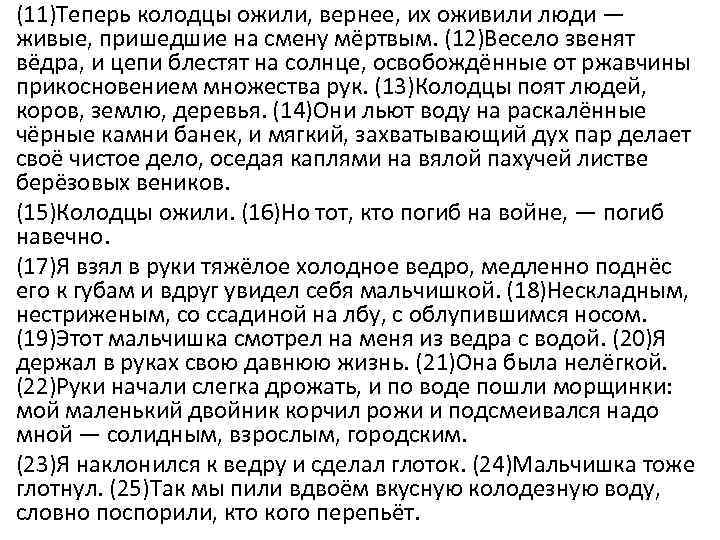 (11)Теперь колодцы ожили, вернее, их оживили люди — живые, пришедшие на смену мёртвым. (12)Весело звенят вёдра, и цепи блестят на солнце, освобождённые от ржавчины прикосновением множества рук. (13)Колодцы поят людей, коров, землю, деревья. (14)Они льют воду на раскалённые чёрные камни банек, и мягкий, захватывающий дух пар делает своё чистое дело, оседая каплями на вялой пахучей листве берёзовых веников.

(15)Колодцы ожили. (16)Но тот, кто погиб на войне, — погиб навечно.

(17)Я взял в руки тяжёлое холодное ведро, медленно поднёс его к губам и вдруг увидел себя мальчишкой. (18)Нескладным, нестриженым, со ссадиной на лбу, с облупившимся носом. (19)Этот мальчишка смотрел на меня из ведра с водой. (20)Я держал в руках свою давнюю жизнь. (21)Она была нелёгкой. (22)Руки начали слегка дрожать, и по воде пошли морщинки: мой маленький двойник корчил рожи и подсмеивался надо мной — солидным, взрослым, городским.

(23)Я наклонился к ведру и сделал глоток. (24)Мальчишка тоже глотнул. (25)Так мы пили вдвоём вкусную колодезную воду, словно поспорили, кто кого перепьёт.